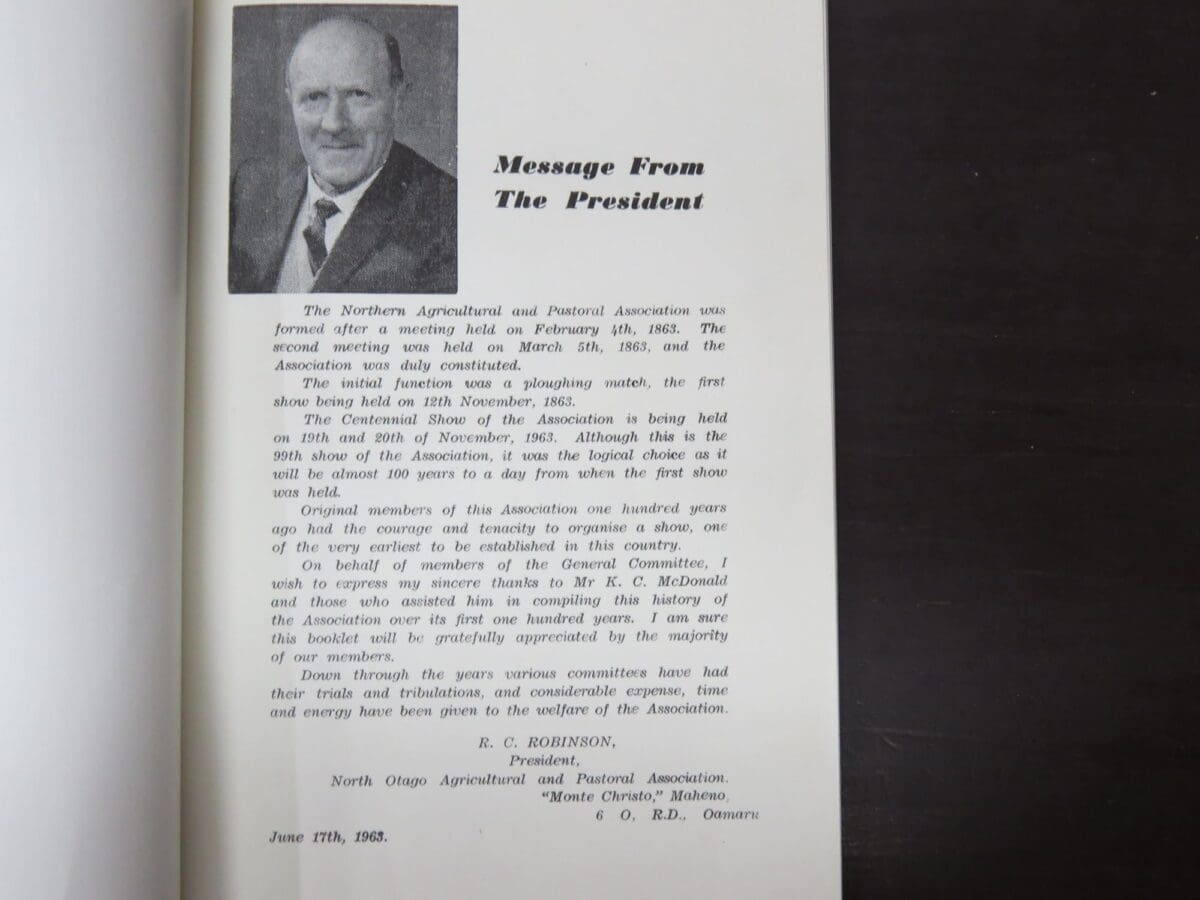 Message From
The President

The Northern Agricultural and Pastoral Association was formed after a meeting held on February 4th, 1863. The second meeting was held on March 5th, 1863, and the Association was duly constituted.

The initial function was a ploughing match, the first show being held on 12th November, 1863.

The Centennial Show of the Association is being held on 19th and 20th of November, 1963. Although this is the 99th show of the Association, it was the logical choice as it will be almost 100 years to a day from when the first show was held.

Original members of this Association one hundred years ago had the courage and tenacity to organise a show, one of the very earliest to be established in this country.

On behalf of members of the General Committee, I wish to express my sincere thanks to Mr K. C. McDonald and those who assisted him in compiling this history of the Association over its first one hundred years. I am sure this booklet will be gratefully appreciated by the majority of our members.

Down through the years various committees have had their trials and tribulations, and considerable expense, time and energy have been given to the welfare of the Association.

R. C. ROBINSON,
President,
North Otago Agricultural and Pastoral Association.
"Monte Christo," Maheno,
6 O, R.D., Oamaru

June 17th, 1963.